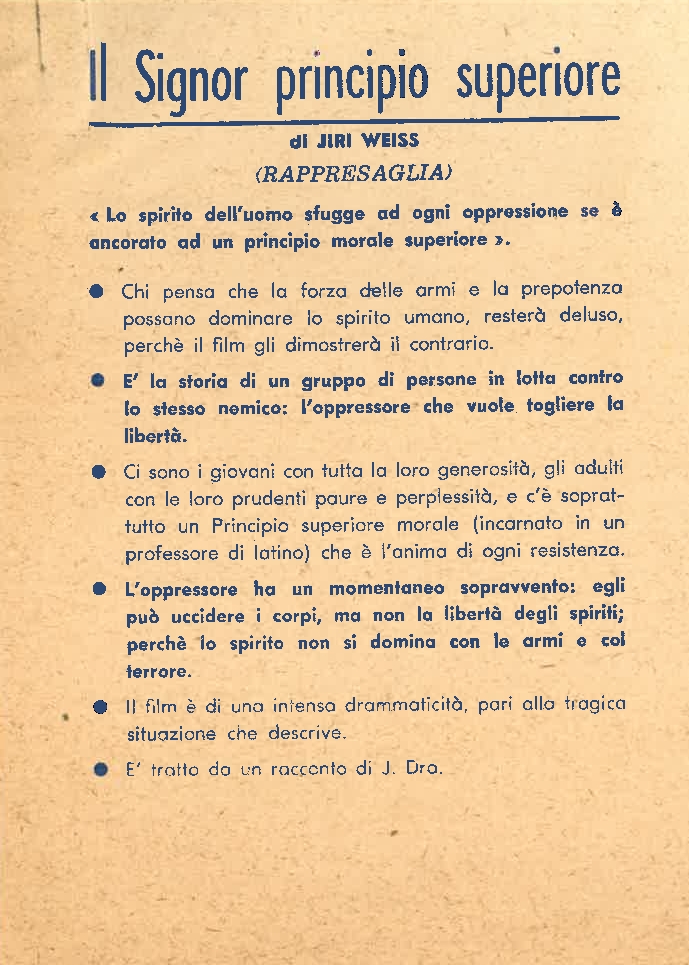 Il Signor principio superiore

di JIRI WEISS

(RAPPRESAGLIA)

« Lo spirito dell'uomo sfugge ad ogni oppressione se è ancorato ad un principio morale superiore ».

● Chi pensa che la forza delle armi e la prepotenza possano dominare lo spirito umano, resterà deluso, perchè il film gli dimostrerà il contrario.

● E' la storia di un gruppo di persone in lotta contro lo stesso nemico: l'oppressore che vuole togliere la libertà.

● Ci sono i giovani con tutta la loro generosità, gli adulti con le loro prudenti paure e perplessità, e c'è soprattutto un Principio superiore morale (incarnato in un professore di latino) che è l'anima di ogni resistenza.

● L'oppressore ha un momentaneo sopravvento: egli può uccidere i corpi, ma non la libertà degli spiriti; perchè lo spirito non si domina con le armi e col terrore.

● Il film è di una intensa drammaticità, pari alla tragica situazione che descrive.

● E' tratto da un racconto di J. Dra.